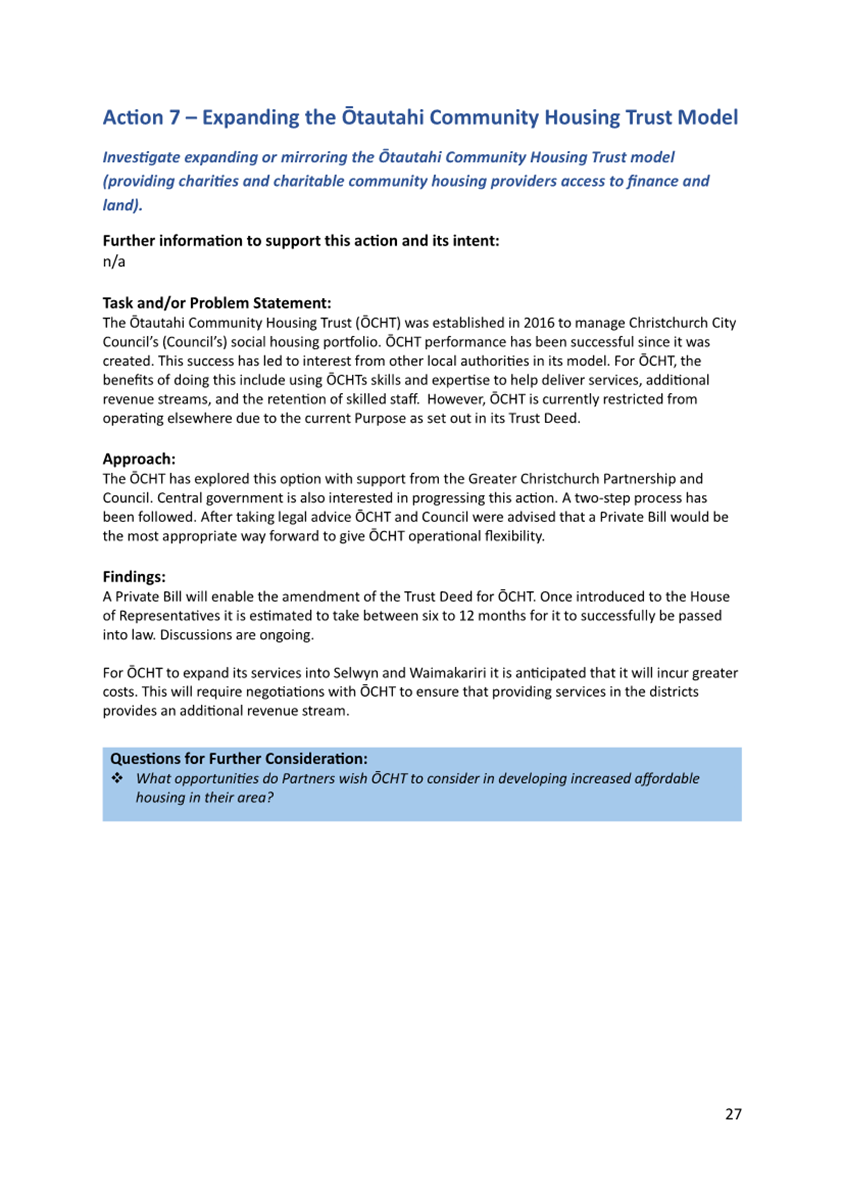 Action 7 – Expanding the Ōtautahi Community Housing Trust Model

Investigate expanding or mirroring the Ōtautahi Community Housing Trust model (providing charities and charitable community housing providers access to finance and land).

Further information to support this action and its intent:
n/a

Task and/or Problem Statement:
The Ōtautahi Community Housing Trust (ŌCHT) was established in 2016 to manage Christchurch City Council's (Council's) social housing portfolio. ŌCHT performance has been successful since it was created. This success has led to interest from other local authorities in its model. For ŌCHT, the benefits of doing this include using ŌCHTs skills and expertise to help deliver services, additional revenue streams, and the retention of skilled staff. However, ŌCHT is currently restricted from operating elsewhere due to the current Purpose as set out in its Trust Deed.

Approach:
The ŌCHT has explored this option with support from the Greater Christchurch Partnership and Council. Central government is also interested in progressing this action. A two-step process has been followed. After taking legal advice ŌCHT and Council were advised that a Private Bill would be the most appropriate way forward to give ŌCHT operational flexibility.

Findings:
A Private Bill will enable the amendment of the Trust Deed for ŌCHT. Once introduced to the House of Representatives it is estimated to take between six to 12 months for it to successfully be passed into law. Discussions are ongoing.

For ŌCHT to expand its services into Selwyn and Waimakariri it is anticipated that it will incur greater costs. This will require negotiations with ŌCHT to ensure that providing services in the districts provides an additional revenue stream.

Questions for Further Consideration:
❖ What opportunities do Partners wish ŌCHT to consider in developing increased affordable housing in their area?

27